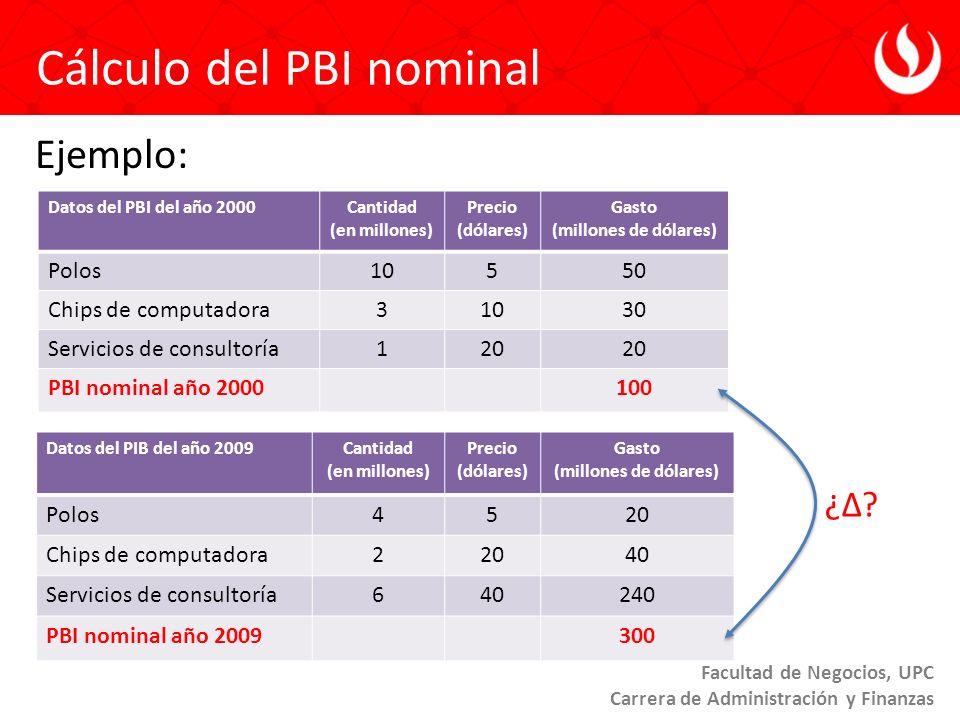 Cálculo del PBI nominal

Ejemplo:

| Datos del PBI del año 2000 | Cantidad (en millones) | Precio (dólares) | Gasto (millones de dólares) |
|---|---|---|---|
| Polos | 10 | 5 | 50 |
| Chips de computadora | 3 | 10 | 30 |
| Servicios de consultoría | 1 | 20 | 20 |
| PBI nominal año 2000 | | | 100 |

| Datos del PIB del año 2009 | Cantidad (en millones) | Precio (dólares) | Gasto (millones de dólares) |
|---|---|---|---|
| Polos | 4 | 5 | 20 |
| Chips de computadora | 2 | 20 | 40 |
| Servicios de consultoría | 6 | 40 | 240 |
| PBI nominal año 2009 | | | 300 |

¿Δ?

Facultad de Negocios, UPC
Carrera de Administración y Finanzas